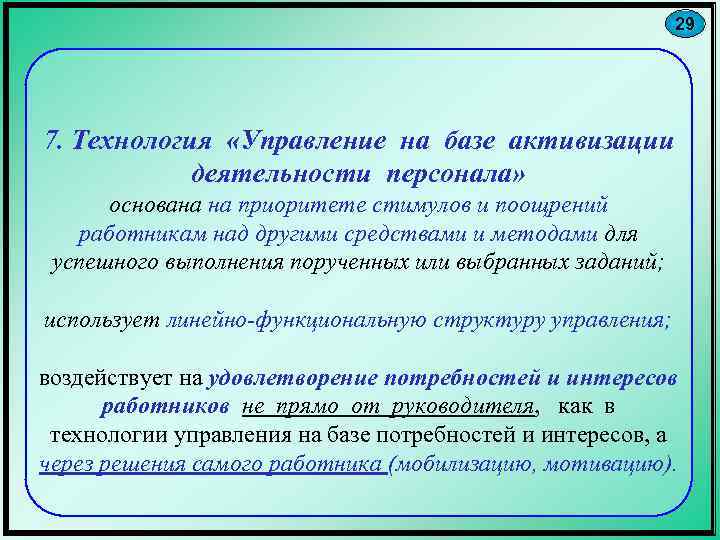 29

7. Технология «Управление на базе активизации деятельности персонала»
основана на приоритете стимулов и поощрений работникам над другими средствами и методами для успешного выполнения порученных или выбранных заданий;

использует линейно-функциональную структуру управления;

воздействует на удовлетворение потребностей и интересов работников не прямо от руководителя, как в технологии управления на базе потребностей и интересов, а через решения самого работника (мобилизацию, мотивацию).